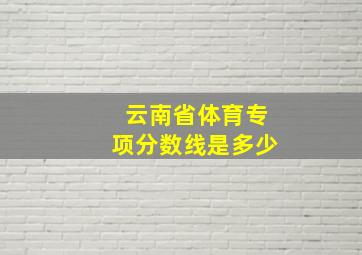 云南省体育专项分数线是多少